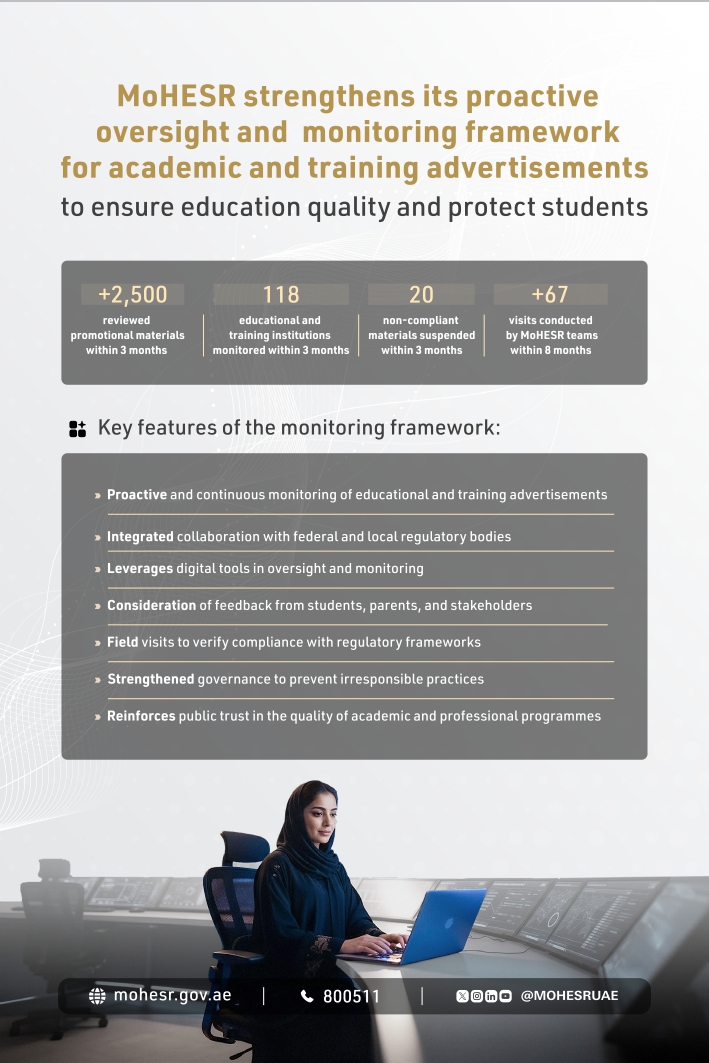 MoHESR strengthens its proactive oversight and monitoring framework for academic and training advertisements
to ensure education quality and protect students

+2,500
reviewed promotional materials within 3 months

118
educational and training institutions monitored within 3 months

20
non-compliant materials suspended within 3 months

+67
visits conducted by MoHESR teams within 8 months

Key features of the monitoring framework:

» Proactive and continuous monitoring of educational and training advertisements

» Integrated collaboration with federal and local regulatory bodies

» Leverages digital tools in oversight and monitoring

» Consideration of feedback from students, parents, and stakeholders

» Field visits to verify compliance with regulatory frameworks

» Strengthened governance to prevent irresponsible practices

» Reinforces public trust in the quality of academic and professional programmes

mohesr.gov.ae | 800511 | @MOHESRUAE